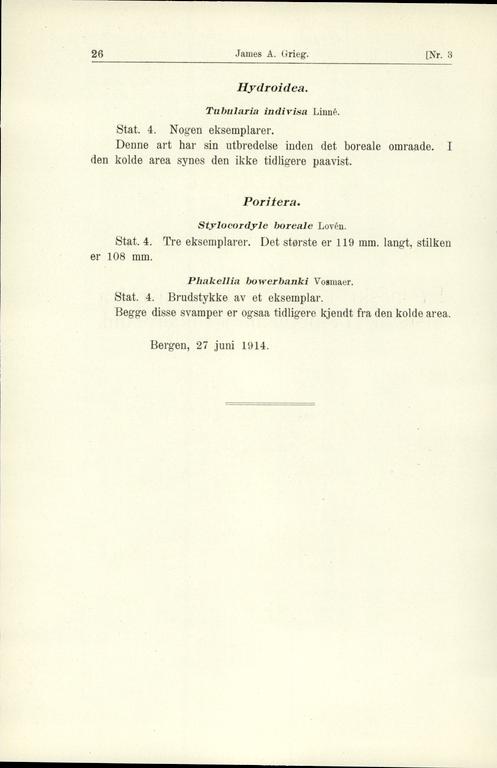 26 James A. Grieg. [Nr. 3

Hydroidea.

Tubularia indivisa Linné.

Stat. 4. Nogen eksemplarer.

Denne art har sin utbredelse inden det boreale omraade. I den kolde area synes den ikke tidligere paavist.

Porifera.

Stylocordyle boreale Lovén.

Stat. 4. Tre eksemplarer. Det største er 119 mm. langt, stilken er 108 mm.

Phakellia bowerbanki Vosmaer.

Stat. 4. Brudstykke av et eksemplar.

Begge disse svamper er ogsaa tidligere kjendt fra den kolde area.

Bergen, 27 juni 1914.